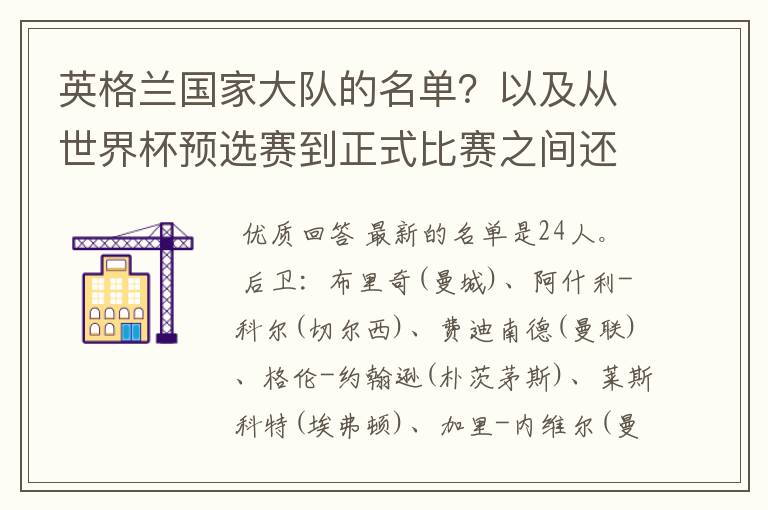 英格兰国家大队的名单？以及从世界杯预选赛到正式比赛之间还

优质回答 最新的名单是24人。

后卫：布里奇(曼城)、阿什利-科尔(切尔西)、费迪南德(曼联)、格伦-约翰逊(朴茨茅斯)、莱斯科特(埃弗顿)、加里-内维尔(曼